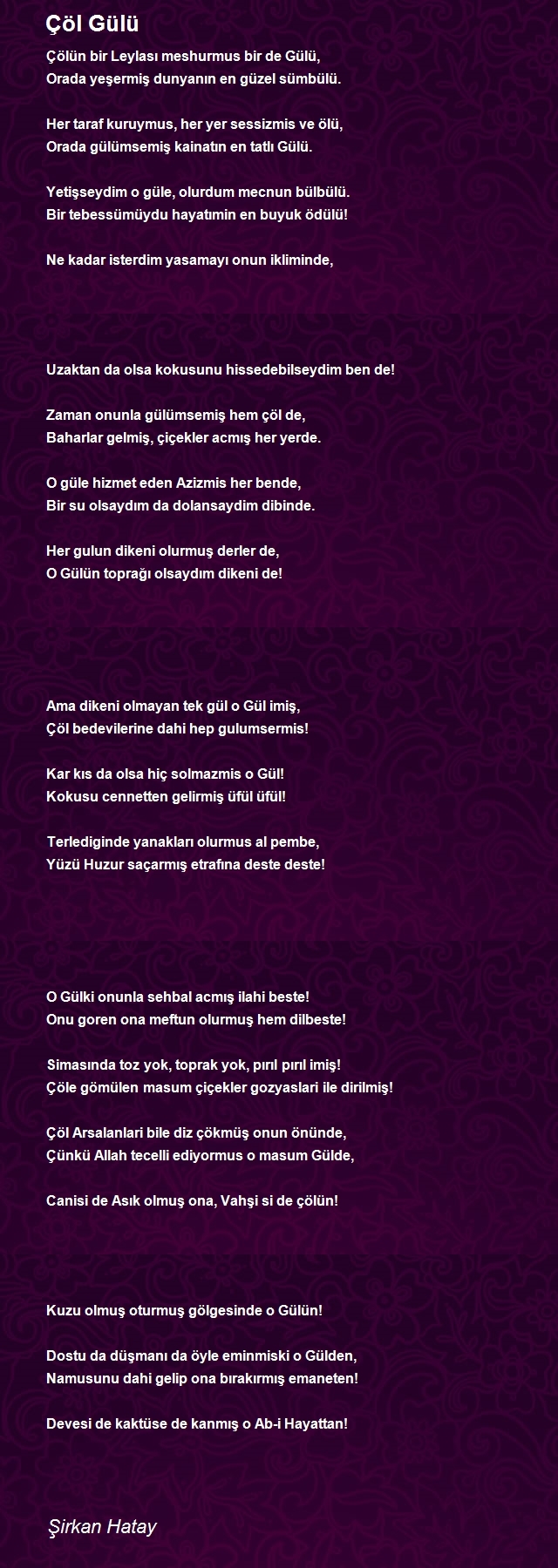 Çöl Gülü

Çölün bir Leylası meshurmus bir de Gülü,
Orada yeşermiş dunyanın en güzel sümbülü.

Her taraf kuruymus, her yer sessizmis ve ölü,
Orada gülümsemiş kainatın en tatlı Gülü.

Yetişseydim o güle, olurdum mecnun bülbülü.
Bir tebessümüydu hayatımin en buyuk ödülü!

Ne kadar isterdim yasamayı onun ikliminde,

Uzaktan da olsa kokusunu hissedebilseydim ben de!

Zaman onunla gülümsemiş hem çöl de,
Baharlar gelmiş, çiçekler acmış her yerde.

O güle hizmet eden Azizmis her bende,
Bir su olsaydım da dolansaydim dibinde.

Her gulun dikeni olurmuş derler de,
O Gülün toprağı olsaydım dikeni de!

Ama dikeni olmayan tek gül o Gül imiş,
Çöl bedevilerine dahi hep gulumsermis!

Kar kıs da olsa hiç solmazmis o Gül!
Kokusu cennetten gelirmiş üfül üfül!

Terlediginde yanakları olurmus al pembe,
Yüzü Huzur saçarmış etrafına deste deste!

O Gülki onunla sehbal acmış ilahi beste!
Onu goren ona meftun olurmuş hem dilbeste!

Simasında toz yok, toprak yok, pırıl pırıl imiş!
Çöle gömülen masum çiçekler gozyaslari ile dirilmiş!

Çöl Arsalanlari bile diz çökmüş onun önünde,
Çünkü Allah tecelli ediyormus o masum Gülde,

Canisi de Asık olmuş ona, Vahşi si de çölün!

Kuzu olmuş oturmuş gölgesinde o Gülün!

Dostu da düşmanı da öyle eminmiski o Gülden,
Namusunu dahi gelip ona bırakırmış emaneten!

Devesi de kaktüse de kanmış o Ab-i Hayattan!

Şirkan Hatay